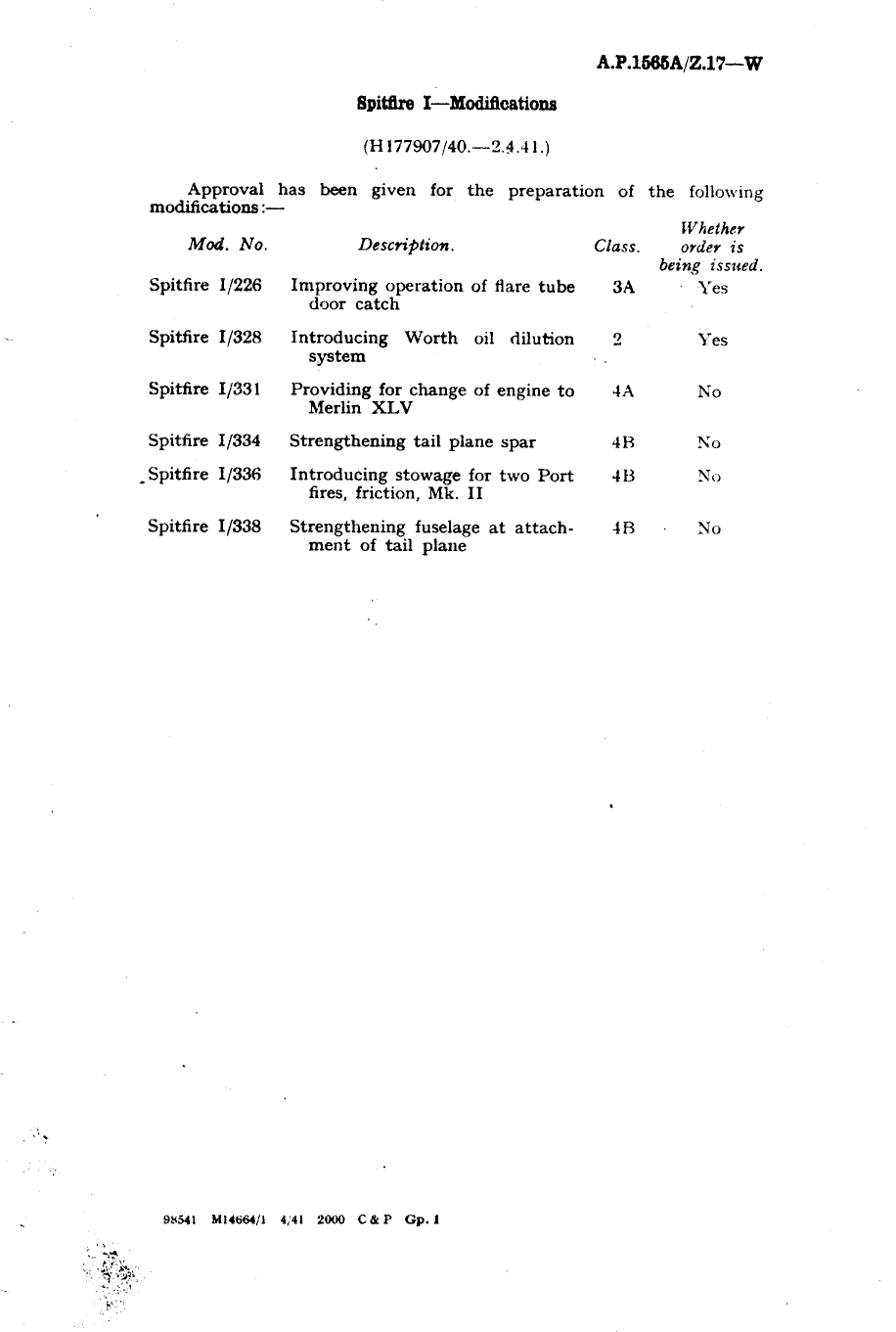 A.P.1565A/Z.17—W

Spitfire I—Modifications

(H177907/40.—2.4.41.)

Approval has been given for the preparation of the following modifications:—

| Mod. No. | Description. | Class. | Whether order is being issued. |
|---|---|---|---|
| Spitfire I/226 | Improving operation of flare tube door catch | 3A | Yes |
| Spitfire I/328 | Introducing Worth oil dilution system | 2 | Yes |
| Spitfire I/331 | Providing for change of engine to Merlin XLV | 4A | No |
| Spitfire I/334 | Strengthening tail plane spar | 4B | No |
| Spitfire I/336 | Introducing stowage for two Port fires, friction, Mk. II | 4B | No |
| Spitfire I/338 | Strengthening fuselage at attachment of tail plane | 4B | No |

98541 M14664/1 4/41 2000 C & P Gp. 1